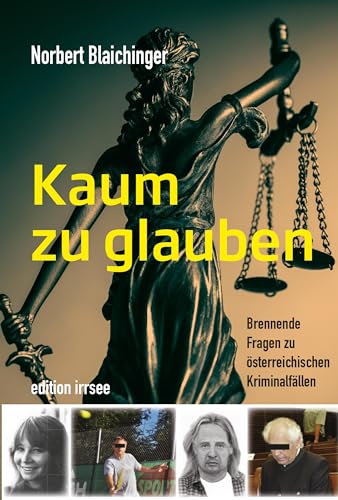 Norbert Blaichinger

Kaum zu glauben

Brennende Fragen zu österreichischen Kriminalfällen

edition irrsee

SPORT